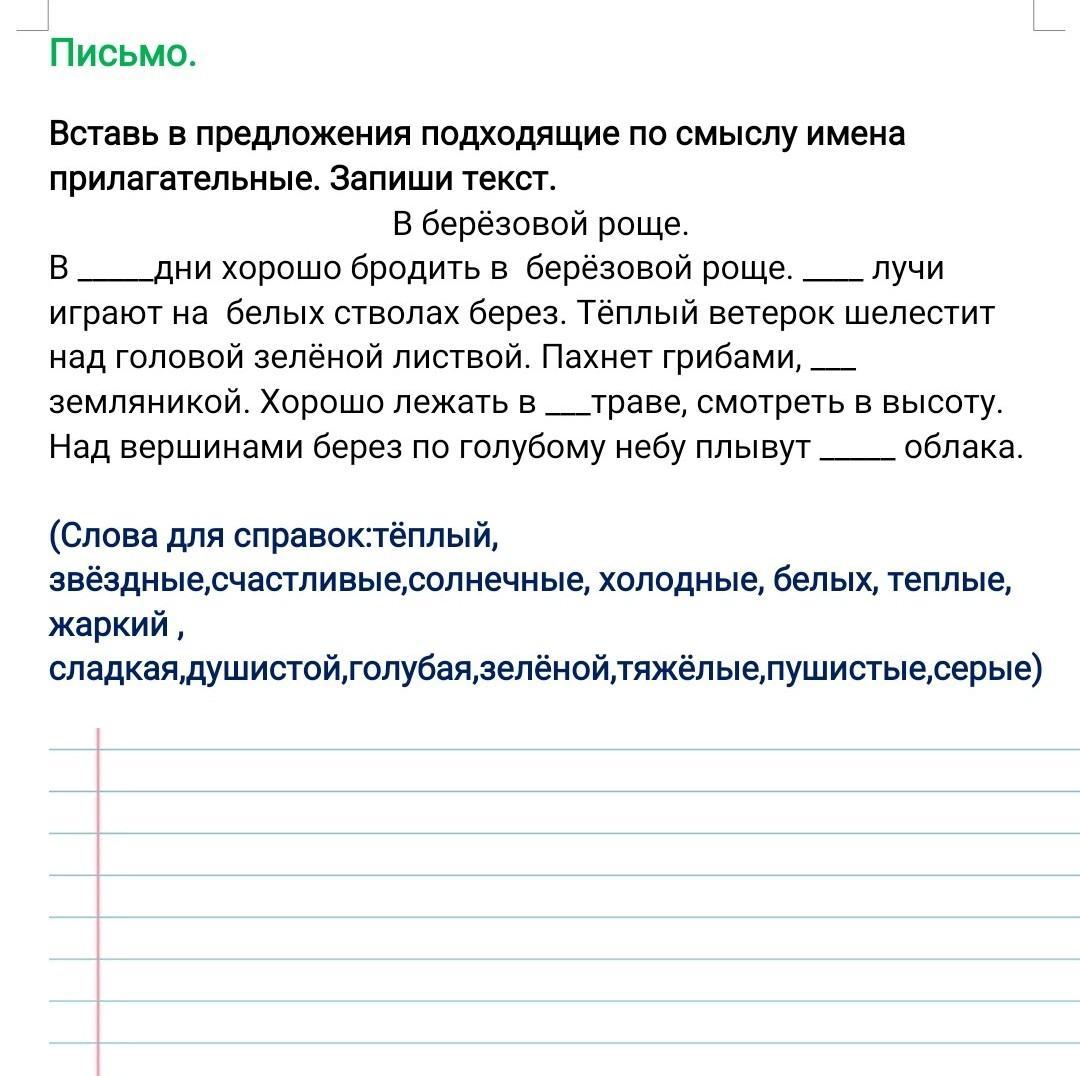 Письмо.

Вставь в предложения подходящие по смыслу имена прилагательные. Запиши текст.

В берёзовой роще.

В _____дни хорошо бродить в берёзовой роще. ____ лучи играют на белых стволах берез. Тёплый ветерок шелестит над головой зелёной листвой. Пахнет грибами, ___ земляникой. Хорошо лежать в ___траве, смотреть в высоту. Над вершинами берез по голубому небу плывут _____ облака.

(Слова для справок:тёплый, звёздные,счастливые,солнечные, холодные, белых, теплые, жаркий , сладкая,душистой,голубая,зелёной,тяжёлые,пушистые,серые)